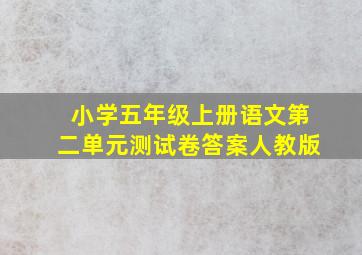 小学五年级上册语文第二单元测试卷答案人教版